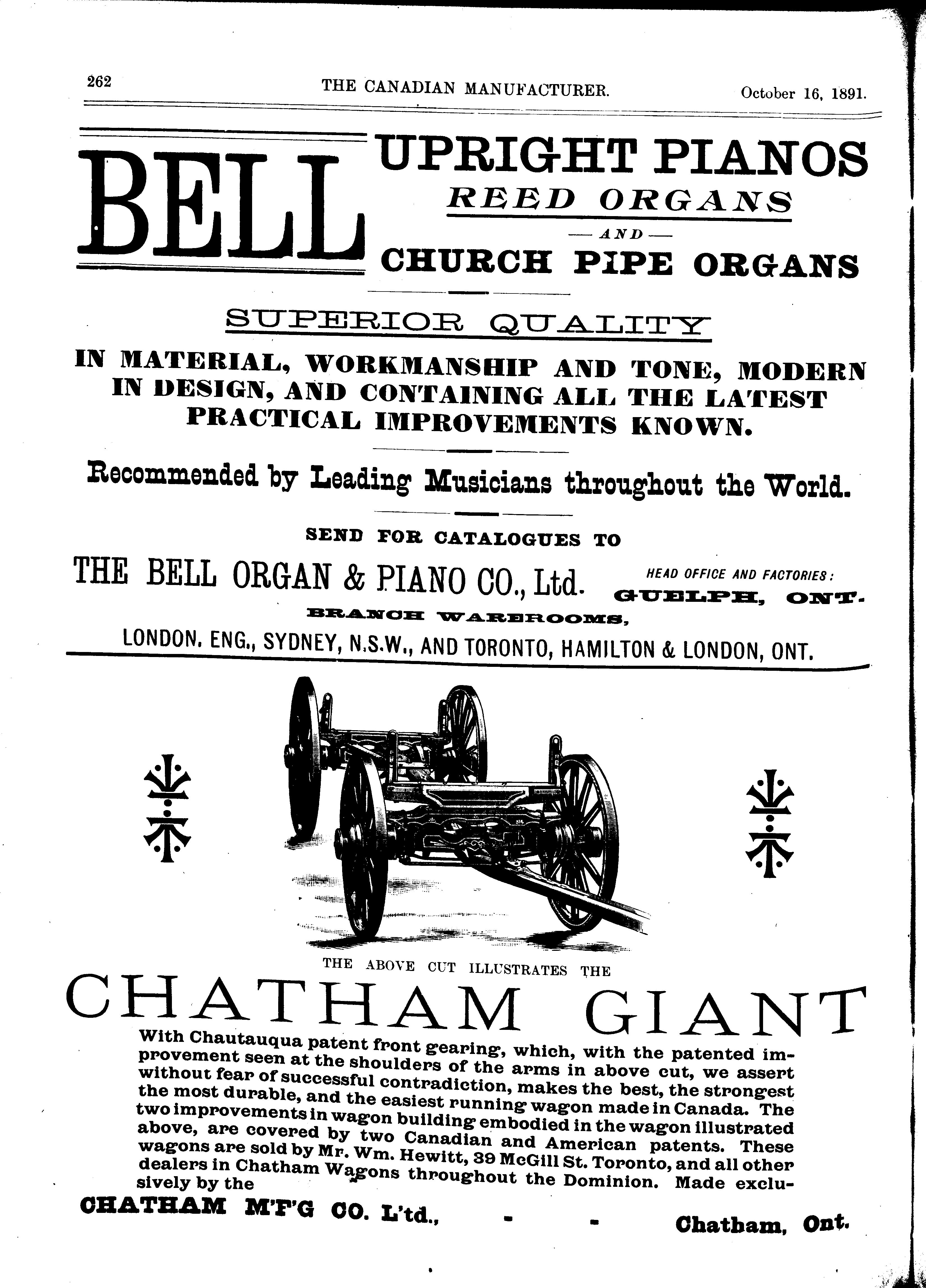 262 THE CANADIAN MANUFACTURER. October 16, 1891.

BELL UPRIGHT PIANOS
REED ORGANS
— AND —
CHURCH PIPE ORGANS

SUPERIOR QUALITY

IN MATERIAL, WORKMANSHIP AND TONE, MODERN IN DESIGN, AND CONTAINING ALL THE LATEST PRACTICAL IMPROVEMENTS KNOWN.

Recommended by Leading Musicians throughout the World.

SEND FOR CATALOGUES TO

THE BELL ORGAN & PIANO CO., Ltd. HEAD OFFICE AND FACTORIES: GUELPH, ONT.

BRANCH WAREROOMS,

LONDON, ENG., SYDNEY, N.S.W., AND TORONTO, HAMILTON & LONDON, ONT.

THE ABOVE CUT ILLUSTRATES THE

CHATHAM GIANT

With Chautauqua patent front gearing, which, with the patented improvement seen at the shoulders of the arms in above cut, we assert without fear of successful contradiction, makes the best, the strongest the most durable, and the easiest running wagon made in Canada. The two improvements in wagon building embodied in the wagon illustrated above, are covered by two Canadian and American patents. These wagons are sold by Mr. Wm. Hewitt, 39 McGill St. Toronto, and all other dealers in Chatham Wagons throughout the Dominion. Made exclusively by the

CHATHAM M'F'G CO. L'td., - - Chatham, Ont.